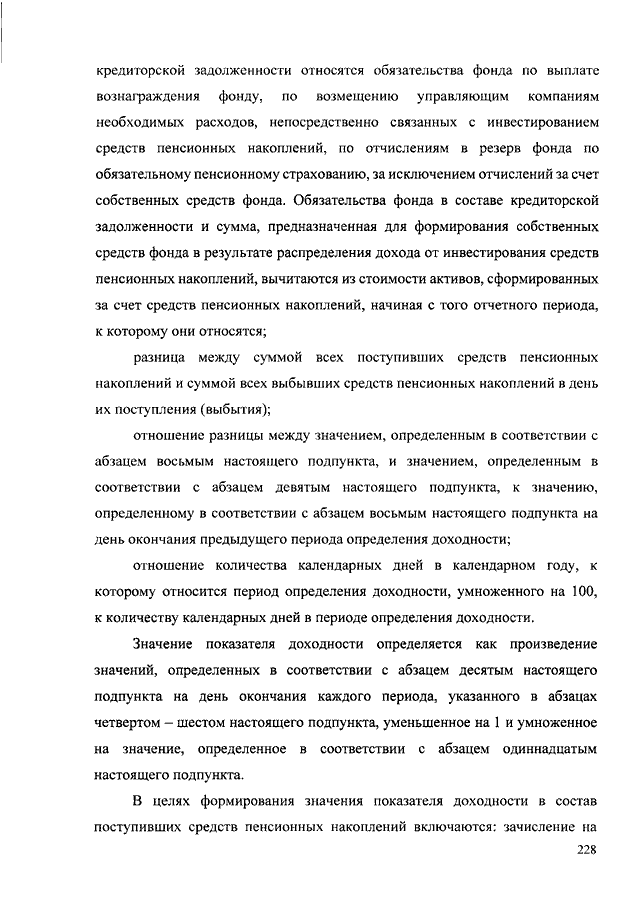 кредиторской задолженности относятся обязательства фонда по выплате вознаграждения фонду, по возмещению управляющим компаниям необходимых расходов, непосредственно связанных с инвестированием средств пенсионных накоплений, по отчислениям в резерв фонда по обязательному пенсионному страхованию, за исключением отчислений за счет собственных средств фонда. Обязательства фонда в составе кредиторской задолженности и сумма, предназначенная для формирования собственных средств фонда в результате распределения дохода от инвестирования средств пенсионных накоплений, вычитаются из стоимости активов, сформированных за счет средств пенсионных накоплений, начиная с того отчетного периода, к которому они относятся;

разница между суммой всех поступивших средств пенсионных накоплений и суммой всех выбывших средств пенсионных накоплений в день их поступления (выбытия);

отношение разницы между значением, определенным в соответствии с абзацем восьмым настоящего подпункта, и значением, определенным в соответствии с абзацем девятым настоящего подпункта, к значению, определенному в соответствии с абзацем восьмым настоящего подпункта на день окончания предыдущего периода определения доходности;

отношение количества календарных дней в календарном году, к которому относится период определения доходности, умноженного на 100, к количеству календарных дней в периоде определения доходности.

Значение показателя доходности определяется как произведение значений, определенных в соответствии с абзацем десятым настоящего подпункта на день окончания каждого периода, указанного в абзацах четвертом – шестом настоящего подпункта, уменьшенное на 1 и умноженное на значение, определенное в соответствии с абзацем одиннадцатым настоящего подпункта.

В целях формирования значения показателя доходности в состав поступивших средств пенсионных накоплений включаются: зачисление на

228